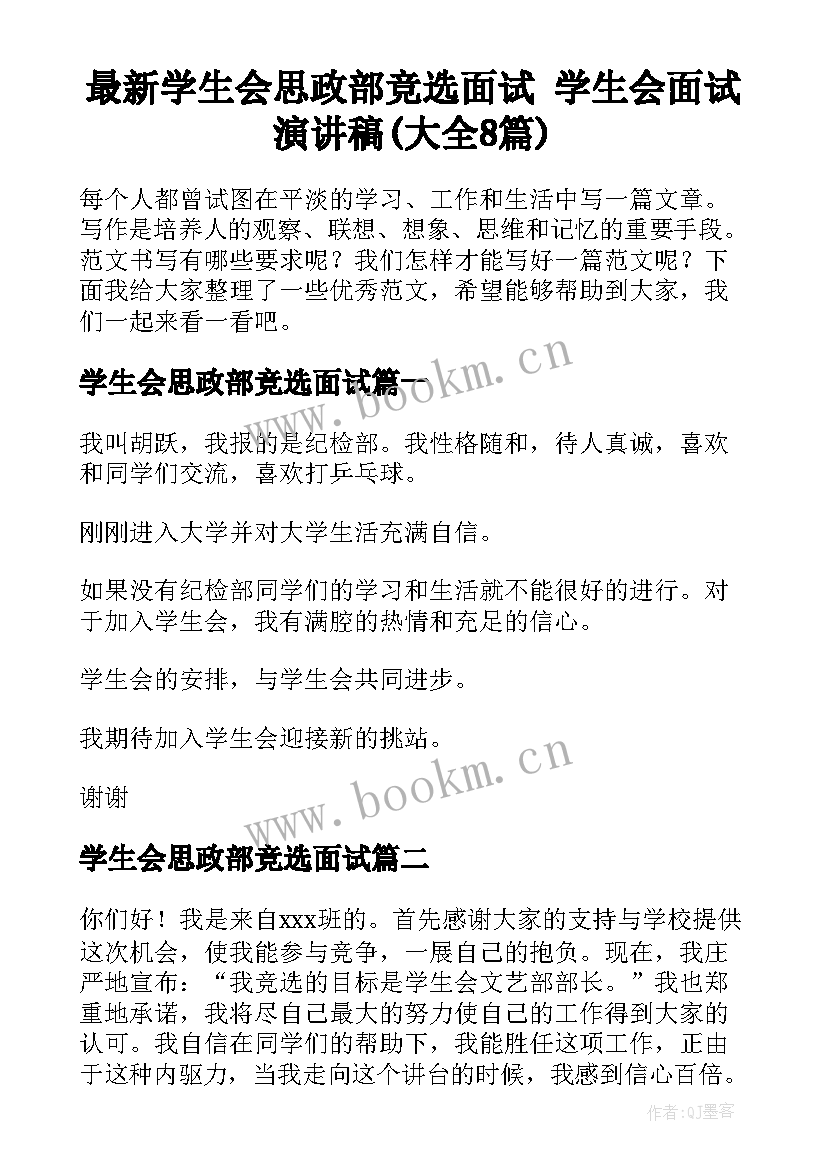 最新学生会思政部竞选面试 学生会面试演讲稿(大全8篇)

每个人都曾试图在平淡的学习、工作和生活中写一篇文章。写作是培养人的观察、联想、想象、思维和记忆的重要手段。范文书写有哪些要求呢？我们怎样才能写好一篇范文呢？下面我给大家整理了一些优秀范文，希望能够帮助到大家，我们一起来看一看吧。

学生会思政部竞选面试篇一

我叫胡跃，我报的是纪检部。我性格随和，待人真诚，喜欢和同学们交流，喜欢打乒乓球。

刚刚进入大学并对大学生活充满自信。

如果没有纪检部同学们的学习和生活就不能很好的进行。对于加入学生会，我有满腔的热情和充足的信心。

学生会的安排，与学生会共同进步。

我期待加入学生会迎接新的挑站。

谢谢

学生会思政部竞选面试篇二

你们好！我是来自xxx班的。首先感谢大家的支持与学校提供这次机会，使我能参与竞争，一展自己的抱负。现在，我庄严地宣布：“我竞选的目标是学生会文艺部部长。”我也郑重地承诺，我将尽自己最大的努力使自己的工作得到大家的认可。我自信在同学们的帮助下，我能胜任这项工作，正由于这种内驱力，当我走向这个讲台的时候，我感到信心百倍。

www.bookm.cn
www.bookm.cn
作者:QJ墨客